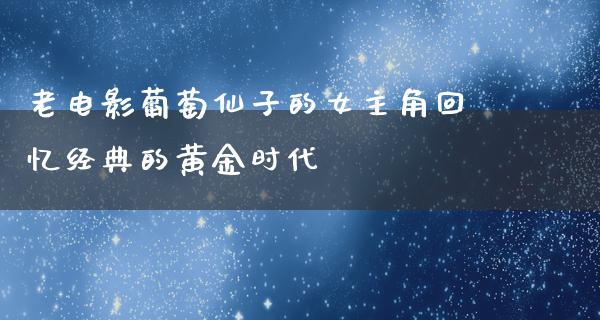 老电影葡萄仙子的女主角回忆经典的黄金时代